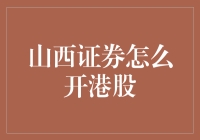 山西证券怎么开港股